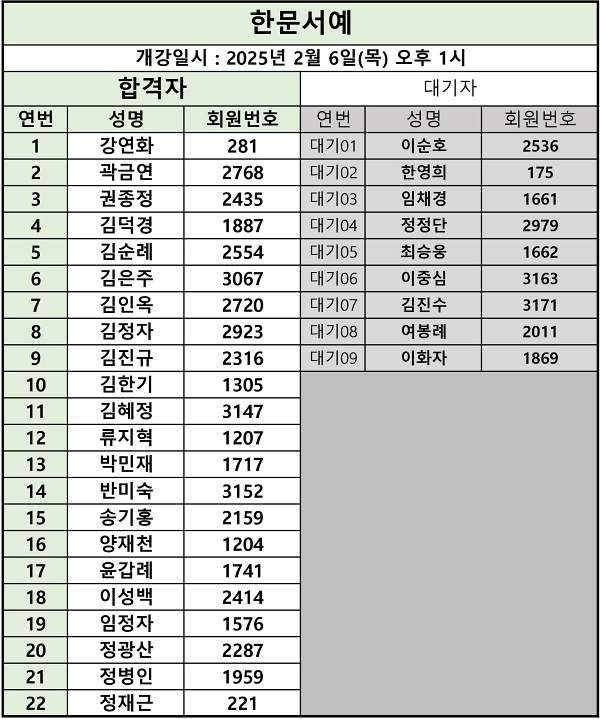 한문서예

개강일시 : 2025년 2월 6일(목) 오후 1시

합격자

| 연번 | 성명 | 회원번호 |
|---|---|---|
| 1 | 강연화 | 281 |
| 2 | 곽금연 | 2768 |
| 3 | 권종정 | 2435 |
| 4 | 김덕경 | 1887 |
| 5 | 김순례 | 2554 |
| 6 | 김은주 | 3067 |
| 7 | 김인옥 | 2720 |
| 8 | 김정자 | 2923 |
| 9 | 김진규 | 2316 |
| 10 | 김한기 | 1305 |
| 11 | 김혜정 | 3147 |
| 12 | 류지혁 | 1207 |
| 13 | 박민재 | 1717 |
| 14 | 반미숙 | 3152 |
| 15 | 송기홍 | 2159 |
| 16 | 양재천 | 1204 |
| 17 | 윤갑례 | 1741 |
| 18 | 이성백 | 2414 |
| 19 | 임정자 | 1576 |
| 20 | 정광산 | 2287 |
| 21 | 정병인 | 1959 |
| 22 | 정재근 | 221 |

대기자

| 연번 | 성명 | 회원번호 |
|---|---|---|
| 대기01 | 이순호 | 2536 |
| 대기02 | 한영희 | 175 |
| 대기03 | 임채경 | 1661 |
| 대기04 | 정정단 | 2979 |
| 대기05 | 최승웅 | 1662 |
| 대기06 | 이중심 | 3163 |
| 대기07 | 김진수 | 3171 |
| 대기08 | 여봉례 | 2011 |
| 대기09 | 이화자 | 1869 |